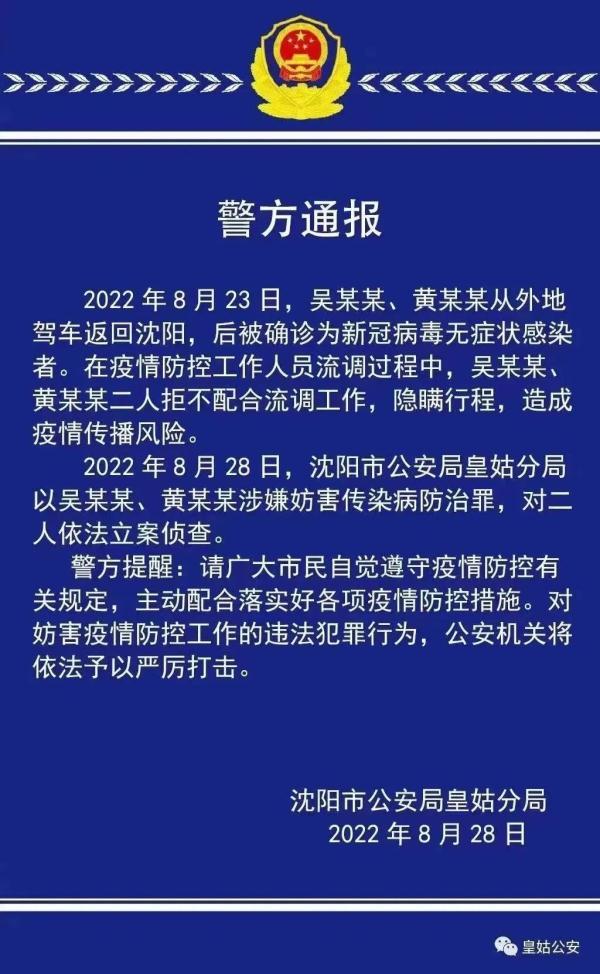 警方通报

2022 年 8 月 23 日，吴某某、黄某某从外地驾车返回沈阳，后被确诊为新冠病毒无症状感染者。在疫情防控工作人员流调过程中，吴某某、黄某某二人拒不配合流调工作，隐瞒行程，造成疫情传播风险。

2022 年 8 月 28 日，沈阳市公安局皇姑分局以吴某某、黄某某涉嫌妨害传染病防治罪，对二人依法立案侦查。

警方提醒：请广大市民自觉遵守疫情防控有关规定，主动配合落实好各项疫情防控措施。对妨害疫情防控工作的违法犯罪行为，公安机关将依法予以严厉打击。

沈阳市公安局皇姑分局
2022 年 8 月 28 日

皇姑公安